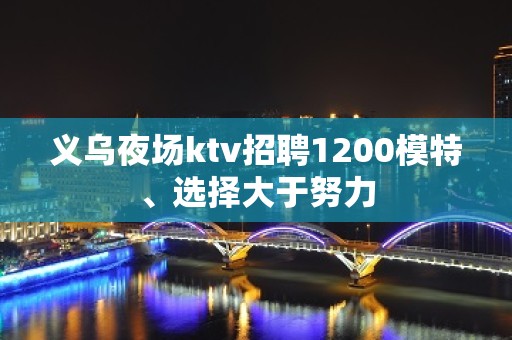 义乌夜场ktv招聘1200模特、选择大于努力